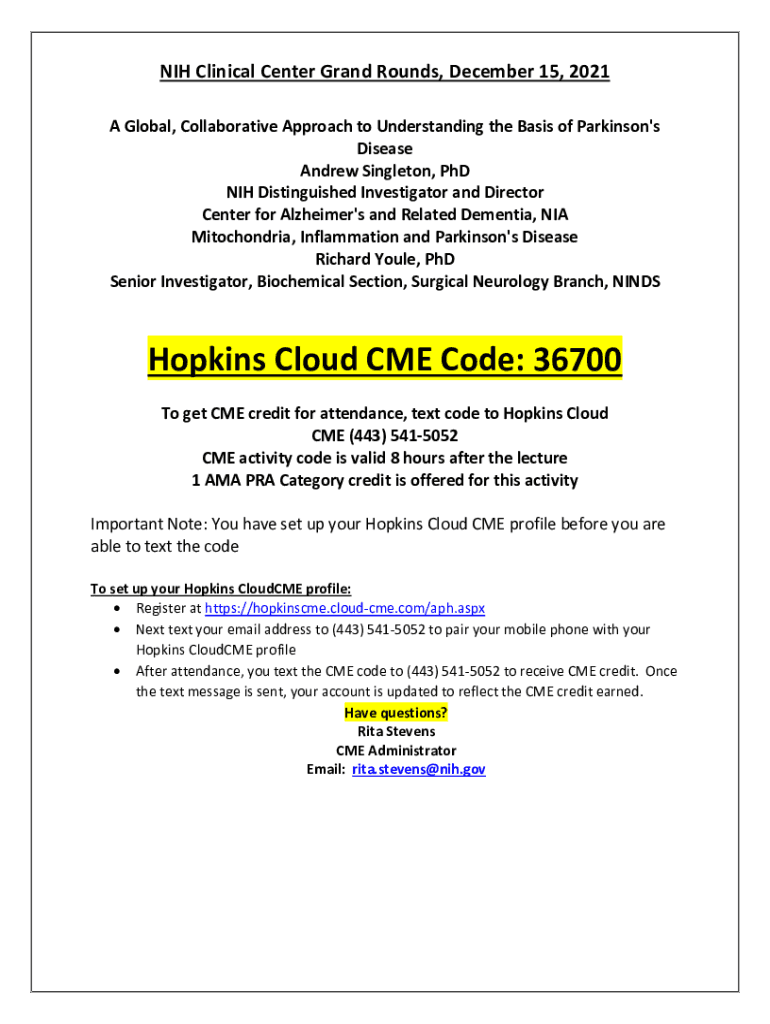 NIH Clinical Center Grand Rounds, December 15, 2021

A Global, Collaborative Approach to Understanding the Basis of Parkinson's Disease
Andrew Singleton, PhD
NIH Distinguished Investigator and Director
Center for Alzheimer's and Related Dementia, NIA
Mitochondria, Inflammation and Parkinson's Disease
Richard Youle, PhD
Senior Investigator, Biochemical Section, Surgical Neurology Branch, NINDS

Hopkins Cloud CME Code: 36700

To get CME credit for attendance, text code to Hopkins Cloud CME (443) 541-5052
CME activity code is valid 8 hours after the lecture
1 AMA PRA Category credit is offered for this activity

Important Note: You have set up your Hopkins Cloud CME profile before you are able to text the code

To set up your Hopkins CloudCME profile:
• Register at https://hopkinscme.cloud-cme.com/aph.aspx
• Next text your email address to (443) 541-5052 to pair your mobile phone with your Hopkins CloudCME profile
• After attendance, you text the CME code to (443) 541-5052 to receive CME credit. Once the text message is sent, your account is updated to reflect the CME credit earned.

Have questions?
Rita Stevens
CME Administrator
Email: rita.stevens@nih.gov